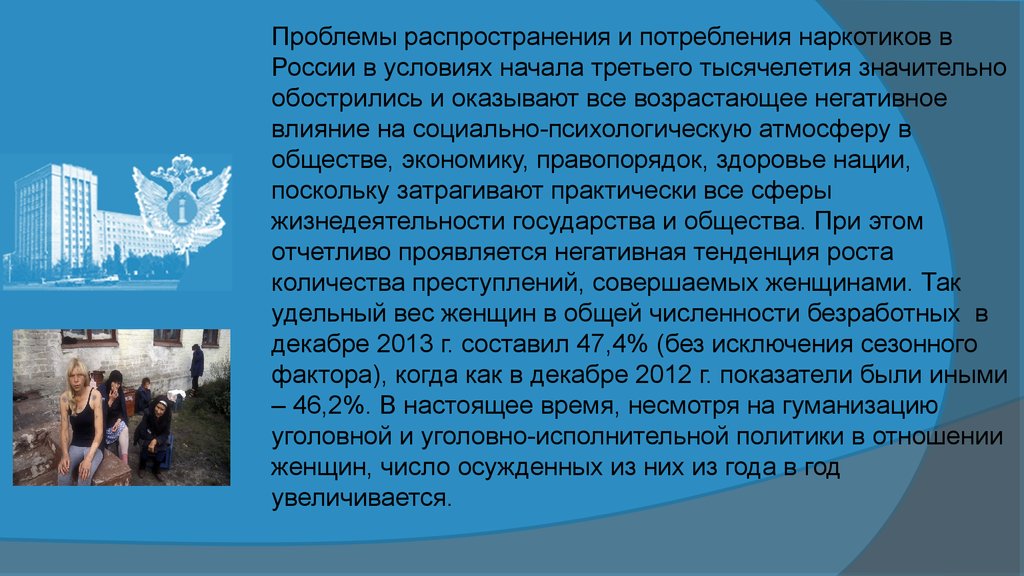 Проблемы распространения и потребления наркотиков в России в условиях начала третьего тысячелетия значительно обострились и оказывают все возрастающее негативное влияние на социально-психологическую атмосферу в обществе, экономику, правопорядок, здоровье нации, поскольку затрагивают практически все сферы жизнедеятельности государства и общества. При этом отчетливо проявляется негативная тенденция роста количества преступлений, совершаемых женщинами. Так удельный вес женщин в общей численности безработных в декабре 2013 г. составил 47,4% (без исключения сезонного фактора), когда как в декабре 2012 г. показатели были иными – 46,2%. В настоящее время, несмотря на гуманизацию уголовной и уголовно-исполнительной политики в отношении женщин, число осужденных из них из года в год увеличивается.